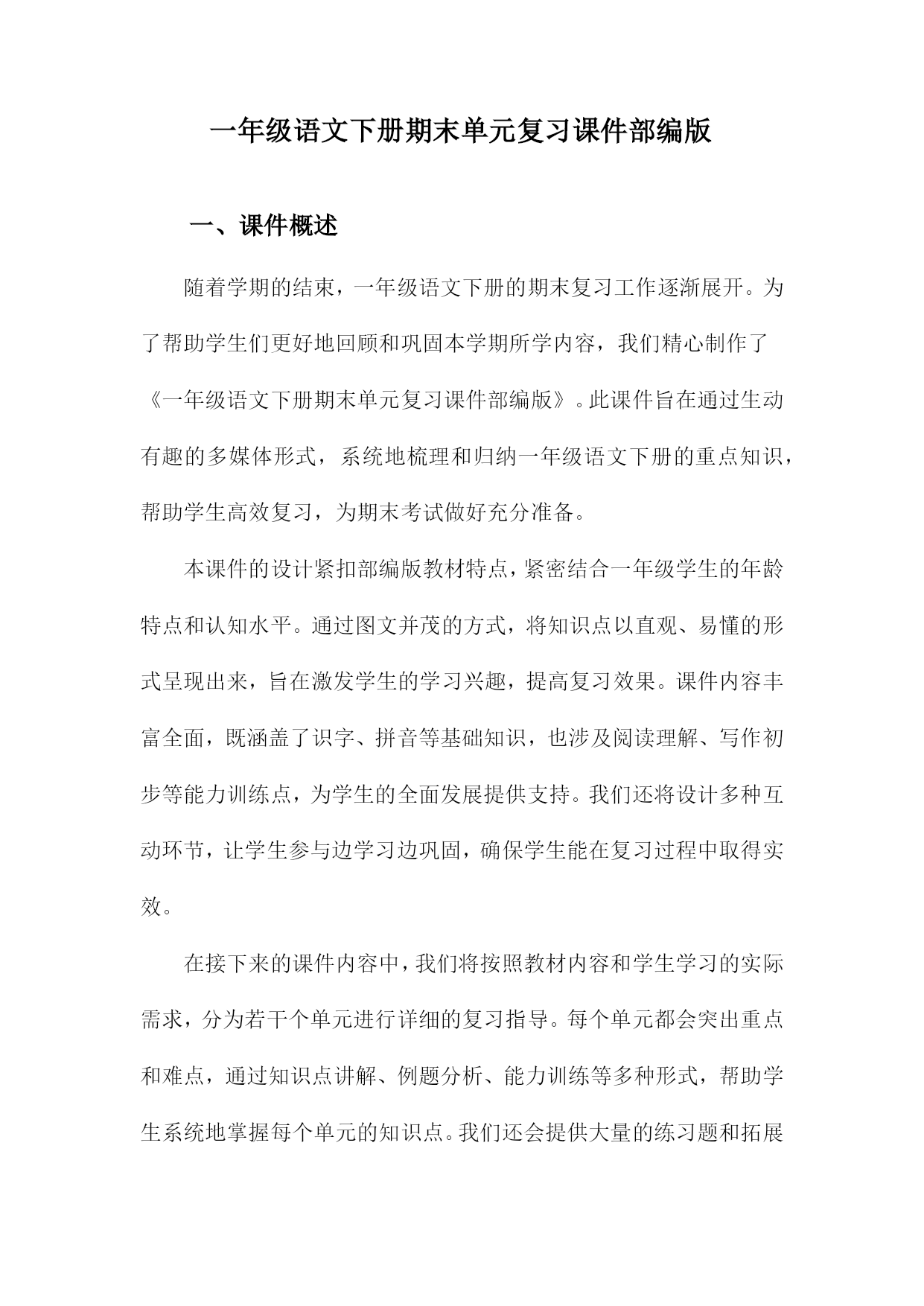 一年级语文下册期末单元复习课件部编版

一、课件概述

随着学期的结束，一年级语文下册的期末复习工作逐渐展开。为了帮助学生们更好地回顾和巩固本学期所学内容，我们精心制作了《一年级语文下册期末单元复习课件部编版》。此课件旨在通过生动有趣的多媒体形式，系统地梳理和归纳一年级语文下册的重点知识，帮助学生高效复习，为期末考试做好充分准备。

本课件的设计紧扣部编版教材特点，紧密结合一年级学生的年龄特点和认知水平。通过图文并茂的方式，将知识点以直观、易懂的形式呈现出来，旨在激发学生的学习兴趣，提高复习效果。课件内容丰富全面，既涵盖了识字、拼音等基础知识，也涉及阅读理解、写作初步等能力训练点，为学生的全面发展提供支持。我们还将设计多种互动环节，让学生参与边学习边巩固，确保学生能在复习过程中取得实效。

在接下来的课件内容中，我们将按照教材内容和学生学习的实际需求，分为若干个单元进行详细的复习指导。每个单元都会突出重点和难点，通过知识点讲解、例题分析、能力训练等多种形式，帮助学生系统地掌握每个单元的知识点。我们还会提供大量的练习题和拓展